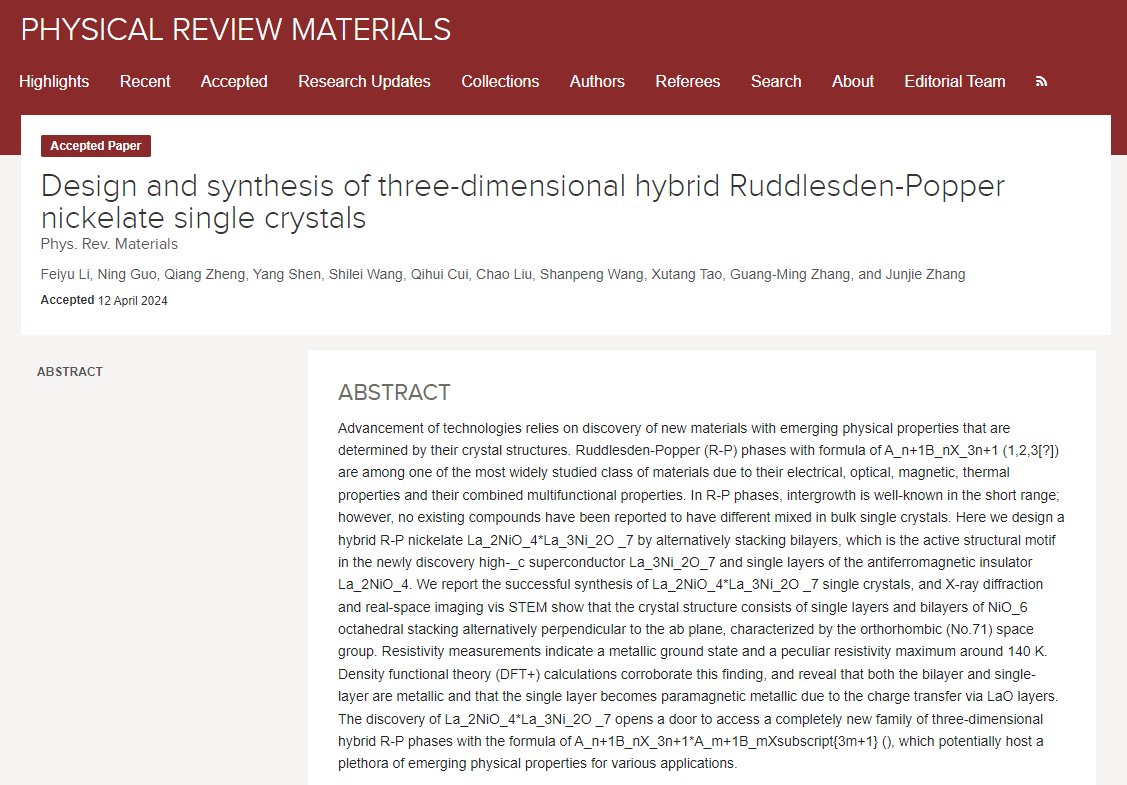 PHYSICAL REVIEW MATERIALS

Highlights Recent Accepted Research Updates Collections Authors Referees Search About Editorial Team

Accepted Paper

Design and synthesis of three-dimensional hybrid Ruddlesden-Popper nickelate single crystals

Phys. Rev. Materials

Feiyu Li, Ning Guo, Qiang Zheng, Yang Shen, Shilei Wang, Qihui Cui, Chao Liu, Shanpeng Wang, Xutang Tao, Guang-Ming Zhang, and Junjie Zhang

Accepted 12 April 2024

ABSTRACT

ABSTRACT

Advancement of technologies relies on discovery of new materials with emerging physical properties that are determined by their crystal structures. Ruddlesden-Popper (R-P) phases with formula of A_n+1B_nX_3n+1 (1,2,3[?]) are among one of the most widely studied class of materials due to their electrical, optical, magnetic, thermal properties and their combined multifunctional properties. In R-P phases, intergrowth is well-known in the short range; however, no existing compounds have been reported to have different mixed in bulk single crystals. Here we design a hybrid R-P nickelate La_2NiO_4*La_3Ni_2O _7 by alternatively stacking bilayers, which is the active structural motif in the newly discovery high-_c superconductor La_3Ni_2O_7 and single layers of the antiferromagnetic insulator La_2NiO_4. We report the successful synthesis of La_2NiO_4*La_3Ni_2O _7 single crystals, and X-ray diffraction and real-space imaging vis STEM show that the crystal structure consists of single layers and bilayers of NiO_6 octahedral stacking alternatively perpendicular to the ab plane, characterized by the orthorhombic (No.71) space group. Resistivity measurements indicate a metallic ground state and a peculiar resistivity maximum around 140 K. Density functional theory (DFT+) calculations corroborate this finding, and reveal that both the bilayer and single-layer are metallic and that the single layer becomes paramagnetic metallic due to the charge transfer via LaO layers. The discovery of La_2NiO_4*La_3Ni_2O _7 opens a door to access a completely new family of three-dimensional hybrid R-P phases with the formula of A_n+1B_nX_3n+1*A_m+1B_mXsubscript{3m+1} (), which potentially host a plethora of emerging physical properties for various applications.